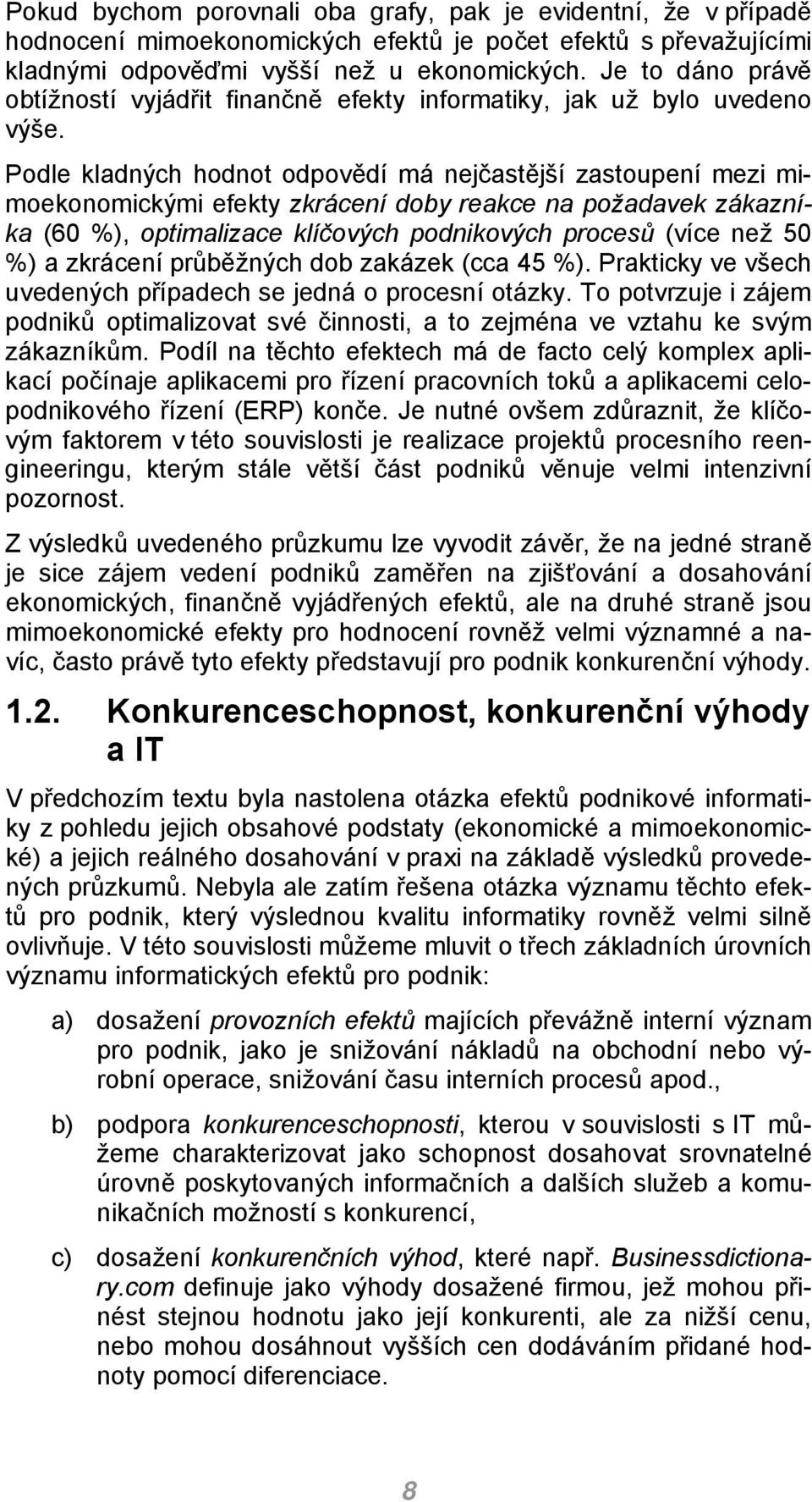 Pokud bychom porovnali oba grafy, pak je evidentní, že v případě hodnocení mimoekonomických efektů je počet efektů s převažujícími kladnými odpověďmi vyšší než u ekonomických. Je to dáno právě obtížností vyjádřit finančně efekty informatiky, jak už bylo uvedeno výše.

Podle kladných hodnot odpovědí má nejčastější zastoupení mezi mimoekonomickými efekty zkrácení doby reakce na požadavek zákazníka (60 %), optimalizace klíčových podnikových procesů (více než 50 %) a zkrácení průběžných dob zakázek (cca 45 %). Prakticky ve všech uvedených případech se jedná o procesní otázky. To potvrzuje i zájem podniků optimalizovat své činnosti, a to zejména ve vztahu ke svým zákazníkům. Podíl na těchto efektech má de facto celý komplex aplikací počínaje aplikacemi pro řízení pracovních toků a aplikacemi celopodnikového řízení (ERP) konče. Je nutné ovšem zdůraznit, že klíčovým faktorem v této souvislosti je realizace projektů procesního reengineeringu, kterým stále větší část podniků věnuje velmi intenzivní pozornost.

Z výsledků uvedeného průzkumu lze vyvodit závěr, že na jedné straně je sice zájem vedení podniků zaměřen na zjišťování a dosahování ekonomických, finančně vyjádřených efektů, ale na druhé straně jsou mimoekonomické efekty pro hodnocení rovněž velmi významné a navíc, často právě tyto efekty představují pro podnik konkurenční výhody.

1.2. Konkurenceschopnost, konkurenční výhody a IT

V předchozím textu byla nastolena otázka efektů podnikové informatiky z pohledu jejich obsahové podstaty (ekonomické a mimoekonomické) a jejich reálného dosahování v praxi na základě výsledků provedených průzkumů. Nebyla ale zatím řešena otázka významu těchto efektů pro podnik, který výslednou kvalitu informatiky rovněž velmi silně ovlivňuje. V této souvislosti můžeme mluvit o třech základních úrovních významu informatických efektů pro podnik:

a) dosažení provozních efektů majících převážně interní význam pro podnik, jako je snižování nákladů na obchodní nebo výrobní operace, snižování času interních procesů apod.,

b) podpora konkurenceschopnosti, kterou v souvislosti s IT můžeme charakterizovat jako schopnost dosahovat srovnatelné úrovně poskytovaných informačních a dalších služeb a komunikačních možností s konkurencí,

c) dosažení konkurenčních výhod, které např. Businessdictionary.com definuje jako výhody dosažené firmou, jež mohou přinést stejnou hodnotu jako její konkurenti, ale za nižší cenu, nebo mohou dosáhnout vyšších cen dodáváním přidané hodnoty pomocí diferenciace.

8